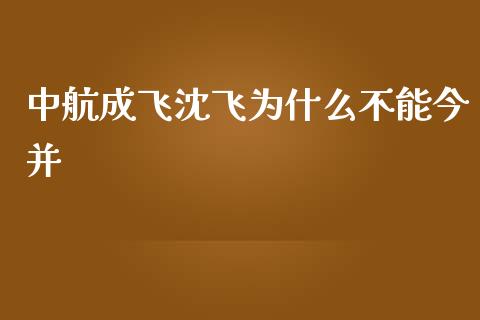 中航成飞沈飞为什么不能今并